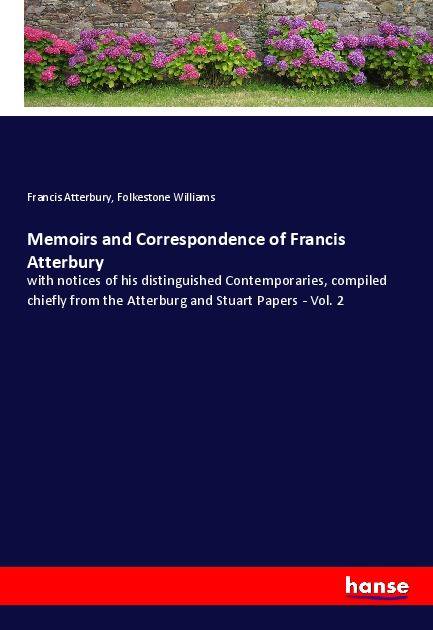 Francis Atterbury, Folkestone Williams

Memoirs and Correspondence of Francis Atterbury

with notices of his distinguished Contemporaries, compiled chiefly from the Atterburg and Stuart Papers - Vol. 2

hanse